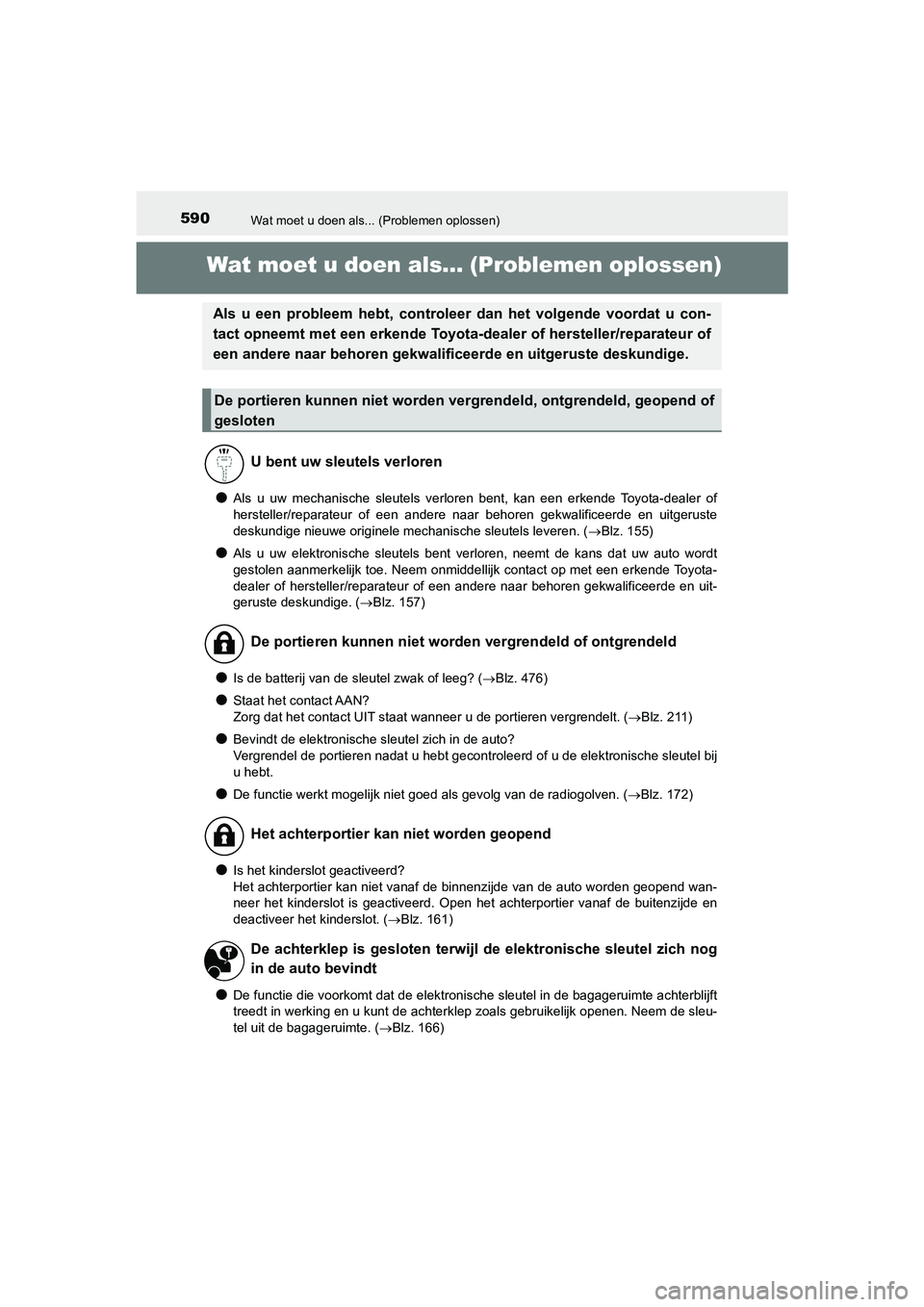 590 Wat moet u doen als... (Problemen oplossen)

Wat moet u doen als... (Problemen oplossen)

Als u een probleem hebt, controleer dan het volgende voordat u contact opneemt met een erkende Toyota-dealer of hersteller/reparateur of een andere naar behoren gekwalificeerde en uitgeruste deskundige.

De portieren kunnen niet worden vergrendeld, ontgrendeld, geopend of gesloten

U bent uw sleutels verloren

● Als u uw mechanische sleutels verloren bent, kan een erkende Toyota-dealer of hersteller/reparateur of een andere naar behoren gekwalificeerde en uitgeruste deskundige nieuwe originele mechanische sleutels leveren. (→Blz. 155)

● Als u uw elektronische sleutels bent verloren, neemt de kans dat uw auto wordt gestolen aanmerkelijk toe. Neem onmiddellijk contact op met een erkende Toyota-dealer of hersteller/reparateur of een andere naar behoren gekwalificeerde en uitgeruste deskundige. (→Blz. 157)

De portieren kunnen niet worden vergrendeld of ontgrendeld

● Is de batterij van de sleutel zwak of leeg? (→Blz. 476)

● Staat het contact AAN?
Zorg dat het contact UIT staat wanneer u de portieren vergrendelt. (→Blz. 211)

● Bevindt de elektronische sleutel zich in de auto?
Vergrendel de portieren nadat u hebt gecontroleerd of u de elektronische sleutel bij u hebt.

● De functie werkt mogelijk niet goed als gevolg van de radiogolven. (→Blz. 172)

Het achterportier kan niet worden geopend

● Is het kinderslot geactiveerd?
Het achterportier kan niet vanaf de binnenzijde van de auto worden geopend wanneer het kinderslot is geactiveerd. Open het achterportier vanaf de buitenzijde en deactiveer het kinderslot. (→Blz. 161)

De achterklep is gesloten terwijl de elektronische sleutel zich nog in de auto bevindt

● De functie die voorkomt dat de elektronische sleutel in de bagageruimte achterblijft treedt in werking en u kunt de achterklep zoals gebruikelijk openen. Neem de sleutel uit de bagageruimte. (→Blz. 166)

carmanualsonline.info